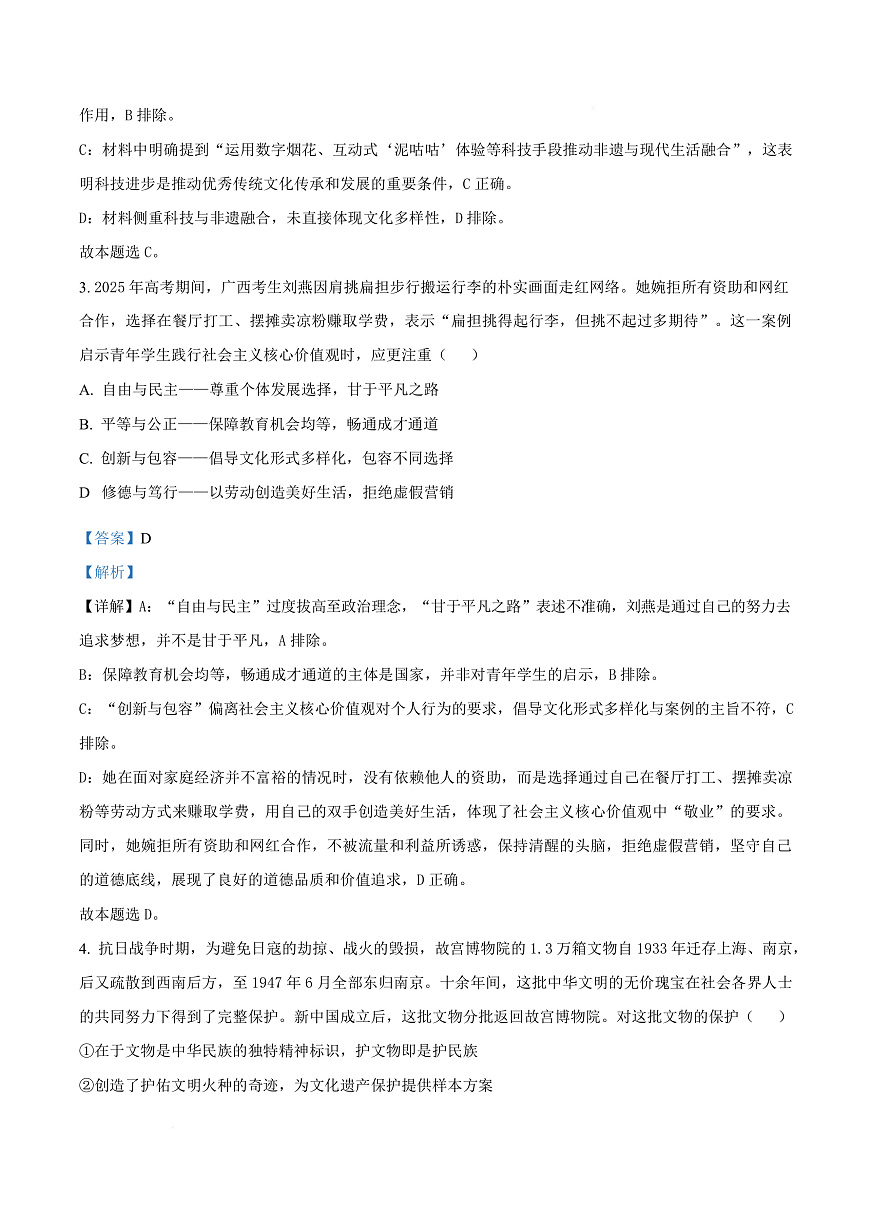 作用，B 排除。

C：材料中明确提到“运用数字烟花、互动式‘泥咕咕’体验等科技手段推动非遗与现代生活融合”，这表明科技进步是推动优秀传统文化传承和发展的重要条件，C 正确。

D：材料侧重科技与非遗融合，未直接体现文化多样性，D 排除。

故本题选 C。

3. 2025 年高考期间，广西考生刘燕因肩挑扁担步行搬运行李的朴实画面走红网络。她婉拒所有资助和网红合作，选择在餐厅打工、摆摊卖凉粉赚取学费，表示“扁担挑得起行李，但挑不起过多期待”。这一案例启示青年学生践行社会主义核心价值观时，应更注重（　）

A. 自由与民主——尊重个体发展选择，甘于平凡之路

B. 平等与公正——保障教育机会均等，畅通成才通道

C. 创新与包容——倡导文化形式多样化，包容不同选择

D 修德与笃行——以劳动创造美好生活，拒绝虚假营销

【答案】D

【解析】

【详解】A：“自由与民主”过度拔高至政治理念，“甘于平凡之路”表述不准确，刘燕是通过自己的努力去追求梦想，并不是甘于平凡，A 排除。

B：保障教育机会均等，畅通成才通道的主体是国家，并非对青年学生的启示，B 排除。

C：“创新与包容”偏离社会主义核心价值观对个人行为的要求，倡导文化形式多样化与案例的主旨不符，C 排除。

D：她在面对家庭经济并不富裕的情况时，没有依赖他人的资助，而是选择通过自己在餐厅打工、摆摊卖凉粉等劳动方式来赚取学费，用自己的双手创造美好生活，体现了社会主义核心价值观中“敬业”的要求。同时，她婉拒所有资助和网红合作，不被流量和利益所诱惑，保持清醒的头脑，拒绝虚假营销，坚守自己的道德底线，展现了良好的道德品质和价值追求，D 正确。

故本题选 D。

4. 抗日战争时期，为避免日寇的劫掠、战火的毁损，故宫博物院的 1.3 万箱文物自 1933 年迁存上海、南京，后又疏散到西南后方，至 1947 年 6 月全部东归南京。十余年间，这批中华文明的无价瑰宝在社会各界人士的共同努力下得到了完整保护。新中国成立后，这批文物分批返回故宫博物院。对这批文物的保护（　）

①在于文物是中华民族的独特精神标识，护文物即是护民族

②创造了护佑文明火种的奇迹，为文化遗产保护提供样本方案